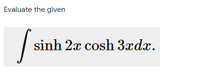 Evaluate the given

$\int \sinh 2x \cosh 3x dx.$